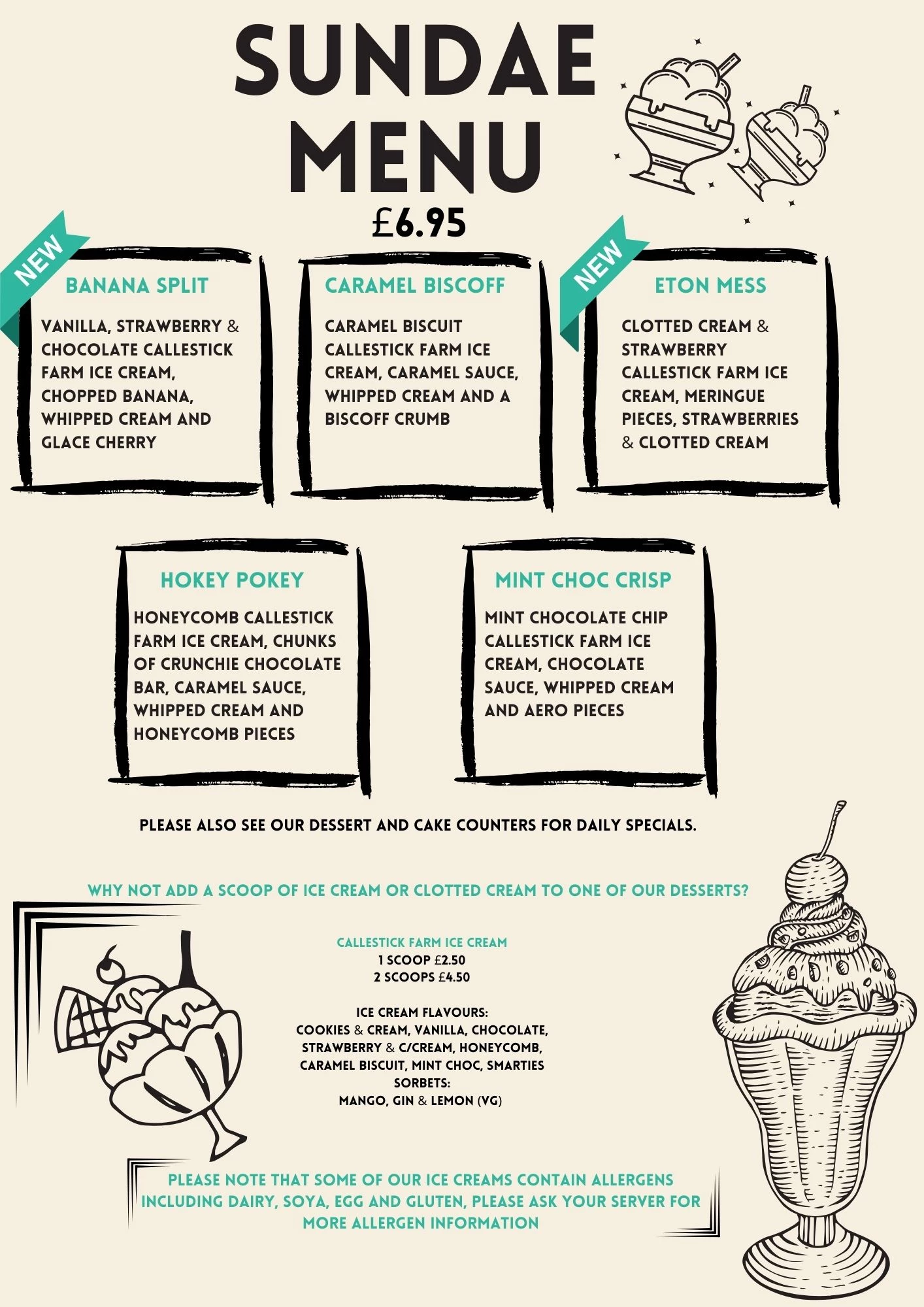 SUNDAE MENU

£6.95

NEW

BANANA SPLIT

VANILLA, STRAWBERRY & CHOCOLATE CALLESTICK FARM ICE CREAM, CHOPPED BANANA, WHIPPED CREAM AND GLACE CHERRY

CARAMEL BISCOFF

CARAMEL BISCUIT CALLESTICK FARM ICE CREAM, CARAMEL SAUCE, WHIPPED CREAM AND A BISCOFF CRUMB

NEW

ETON MESS

CLOTTED CREAM & STRAWBERRY CALLESTICK FARM ICE CREAM, MERINGUE PIECES, STRAWBERRIES & CLOTTED CREAM

HOKEY POKEY

HONEYCOMB CALLESTICK FARM ICE CREAM, CHUNKS OF CRUNCHIE CHOCOLATE BAR, CARAMEL SAUCE, WHIPPED CREAM AND HONEYCOMB PIECES

MINT CHOC CRISP

MINT CHOCOLATE CHIP CALLESTICK FARM ICE CREAM, CHOCOLATE SAUCE, WHIPPED CREAM AND AERO PIECES

PLEASE ALSO SEE OUR DESSERT AND CAKE COUNTERS FOR DAILY SPECIALS.

WHY NOT ADD A SCOOP OF ICE CREAM OR CLOTTED CREAM TO ONE OF OUR DESSERTS?

CALLESTICK FARM ICE CREAM
1 SCOOP £2.50
2 SCOOPS £4.50

ICE CREAM FLAVOURS:
COOKIES & CREAM, VANILLA, CHOCOLATE, STRAWBERRY & C/CREAM, HONEYCOMB, CARAMEL BISCUIT, MINT CHOC, SMARTIES
SORBETS:
MANGO, GIN & LEMON (VG)

PLEASE NOTE THAT SOME OF OUR ICE CREAMS CONTAIN ALLERGENS INCLUDING DAIRY, SOYA, EGG AND GLUTEN, PLEASE ASK YOUR SERVER FOR MORE ALLERGEN INFORMATION